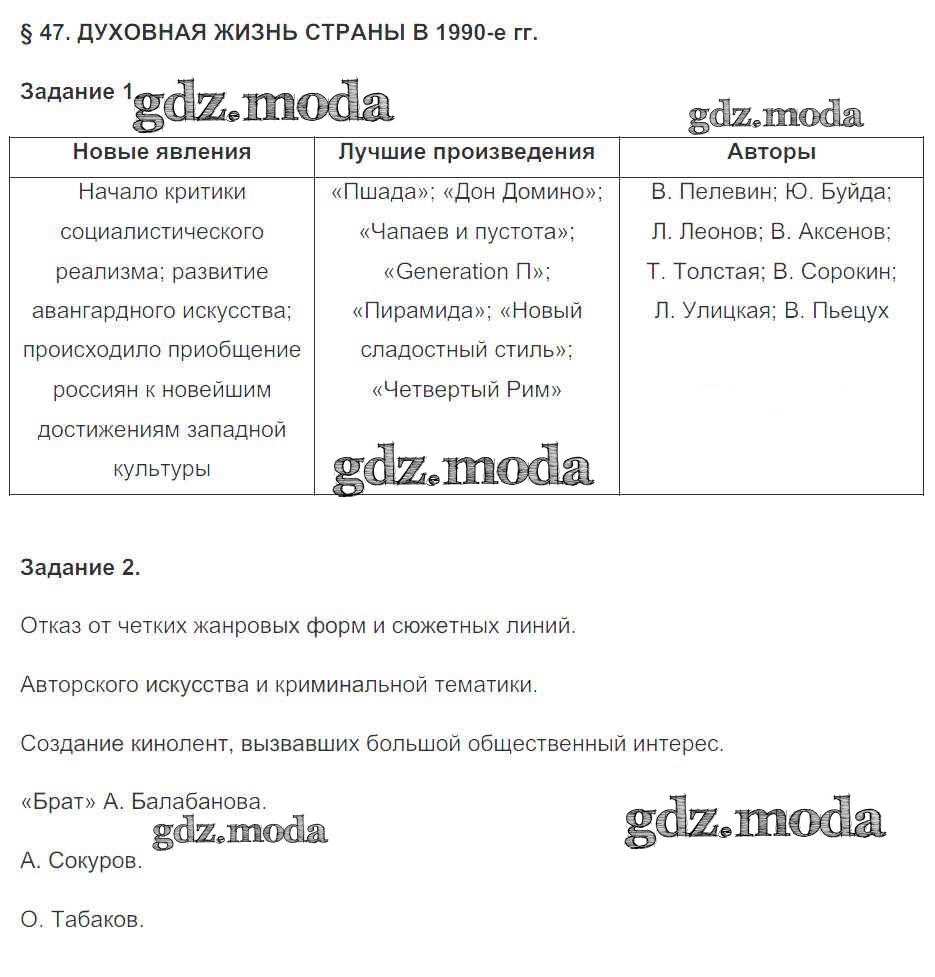 § 47. ДУХОВНАЯ ЖИЗНЬ СТРАНЫ В 1990-е гг.

Задание 1 gdz.moda

gdz.moda

| Новые явления | Лучшие произведения | Авторы |
|---|---|---|
| Начало критики социалистического реализма; развитие авангардного искусства; происходило приобщение россиян к новейшим достижениям западной культуры | «Пшада»; «Дон Домино»; «Чапаев и пустота»; «Generation П»; «Пирамида»; «Новый сладостный стиль»; «Четвертый Рим» | В. Пелевин; Ю. Буйда; Л. Леонов; В. Аксенов; Т. Толстая; В. Сорокин; Л. Улицкая; В. Пьецух |

gdz.moda

Задание 2.

Отказ от четких жанровых форм и сюжетных линий.

Авторского искусства и криминальной тематики.

Создание кинолент, вызвавших большой общественный интерес.

«Брат» А. Балабанова.

gdz.moda

gdz.moda

А. Сокуров.

О. Табаков.